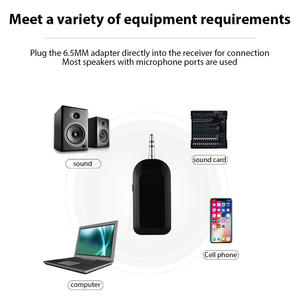 Meet a variety of equipment requirements

Plug the 6.5MM adapter directly into the receiver for connection
Most speakers with microphone ports are used

sound

sound card

Cell phone

computer